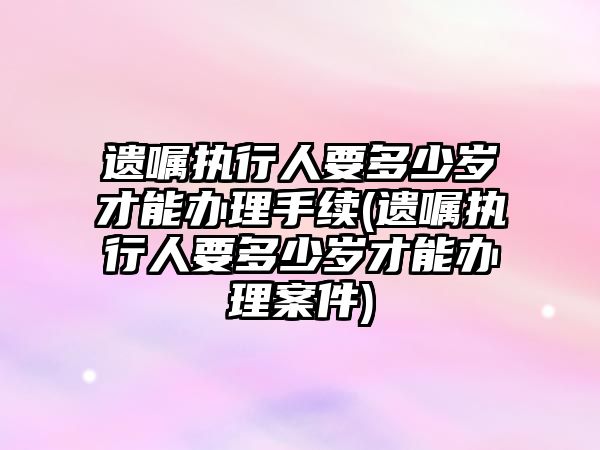 遗嘱执行人要多少岁才能办理手续(遗嘱执行人要多少岁才能办理案件)